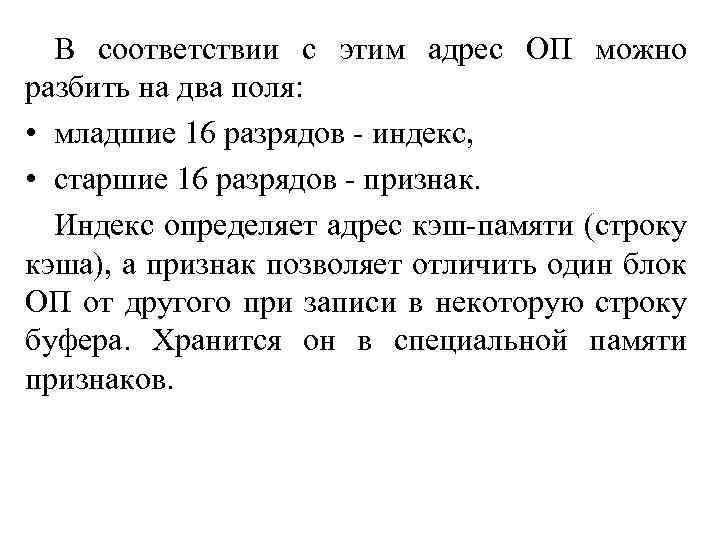 В соответствии с этим адрес ОП можно разбить на два поля:

• младшие 16 разрядов - индекс,

• старшие 16 разрядов - признак.

Индекс определяет адрес кэш-памяти (строку кэша), а признак позволяет отличить один блок ОП от другого при записи в некоторую строку буфера. Хранится он в специальной памяти признаков.